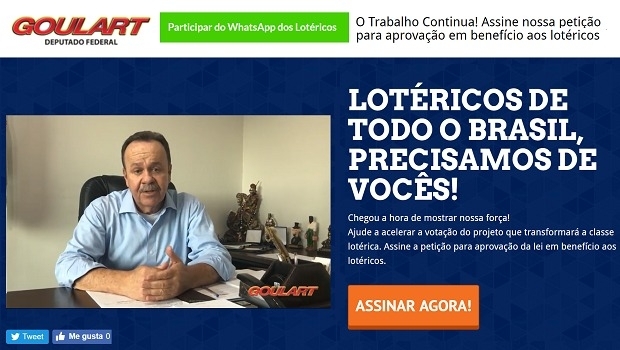 GOULART
DEPUTADO FEDERAL

Participar do WhatsApp dos Lotéricos

O Trabalho Continua! Assine nossa petição para aprovação em benefício aos lotéricos

GOULART

LOTÉRICOS DE TODO O BRASIL, PRECISAMOS DE VOCÊS!

Chegou a hora de mostrar nossa força!
Ajude a acelerar a votação do projeto que transformará a classe lotérica. Assine a petição para aprovação da lei em benefício aos lotéricos.

ASSINAR AGORA!

Tweet

Me gusta 0